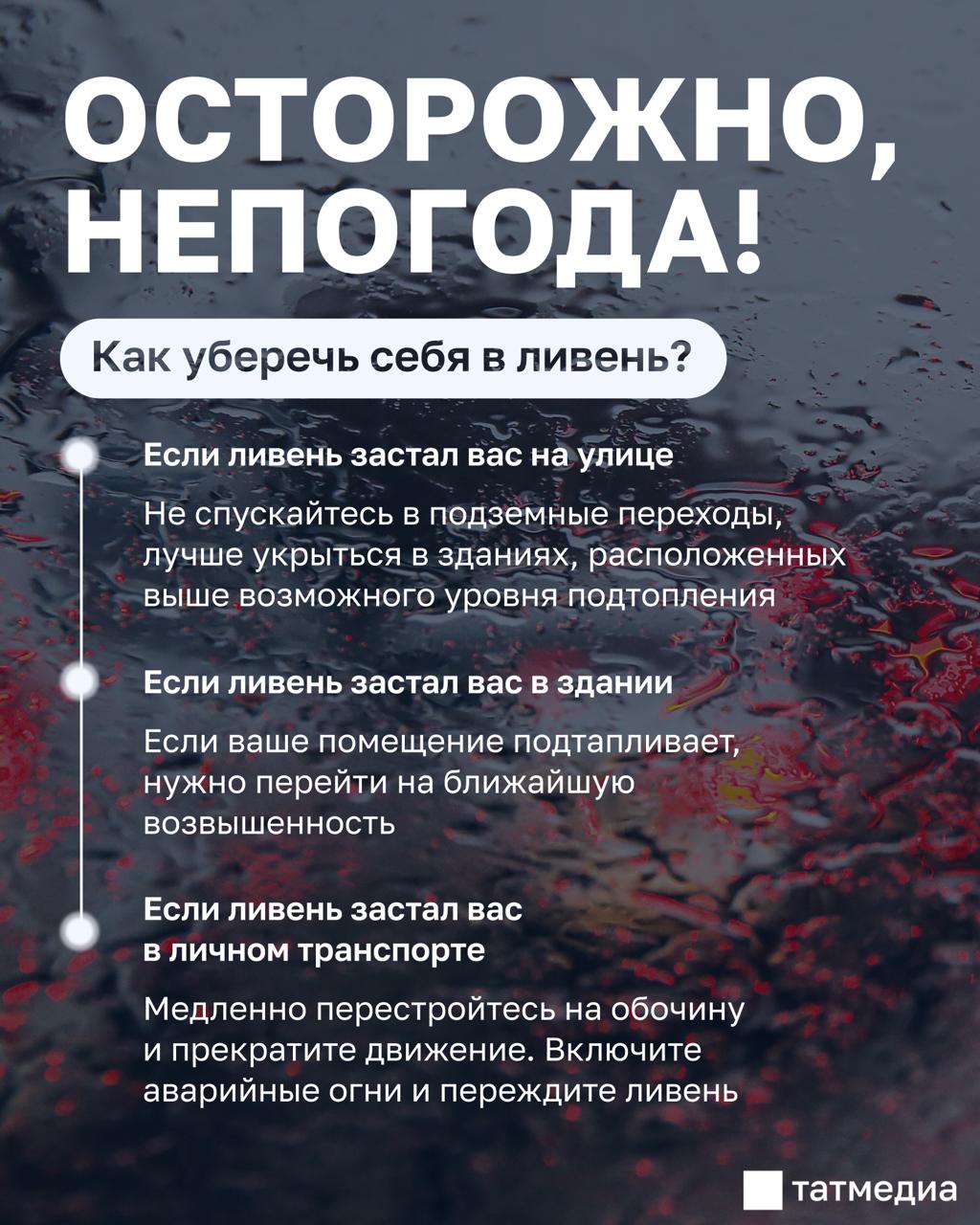 ОСТОРОЖНО, НЕПОГОДА!

Как уберечь себя в ливень?

Если ливень застал вас на улице

Не спускайтесь в подземные переходы, лучше укрыться в зданиях, расположенных выше возможного уровня подтопления

Если ливень застал вас в здании

Если ваше помещение подтапливает, нужно перейти на ближайшую возвышенность

Если ливень застал вас в личном транспорте

Медленно перестройтесь на обочину и прекратите движение. Включите аварийные огни и переждите ливень

татмедиа